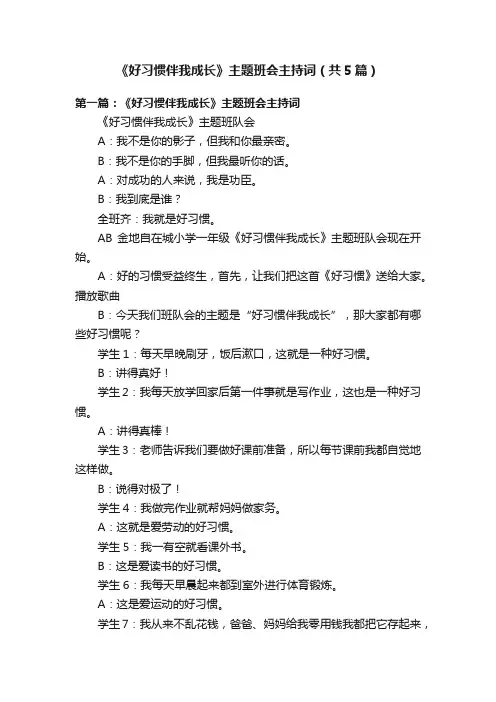 《好习惯伴我成长》主题班会主持词（共5篇）

第一篇：《好习惯伴我成长》主题班会主持词

《好习惯伴我成长》主题班队会

A：我不是你的影子，但我和你最亲密。

B：我不是你的手脚，但我最听你的话。

A：对成功的人来说，我是功臣。

B：我到底是谁？

全班齐：我就是好习惯。

AB 金地自在城小学一年级《好习惯伴我成长》主题班队会现在开始。

A：好的习惯受益终生，首先，让我们把这首《好习惯》送给大家。播放歌曲

B：今天我们班队会的主题是“好习惯伴我成长”，那大家都有哪些好习惯呢？

学生1：每天早晚刷牙，饭后漱口，这就是一种好习惯。

B：讲得真好！

学生2：我每天放学回家后第一件事就是写作业，这也是一种好习惯。

A：讲得真棒！

学生3：老师告诉我们要做好课前准备，所以每节课前我都自觉地这样做。

B：说得对极了！

学生4：我做完作业就帮妈妈做家务。

A：这就是爱劳动的好习惯。

学生5：我一有空就看课外书。

B：这是爱读书的好习惯。

学生6：我每天早晨起来都到室外进行体育锻炼。

A：这是爱运动的好习惯。

学生7：我从来不乱花钱，爸爸、妈妈给我零用钱我都把它存起来，